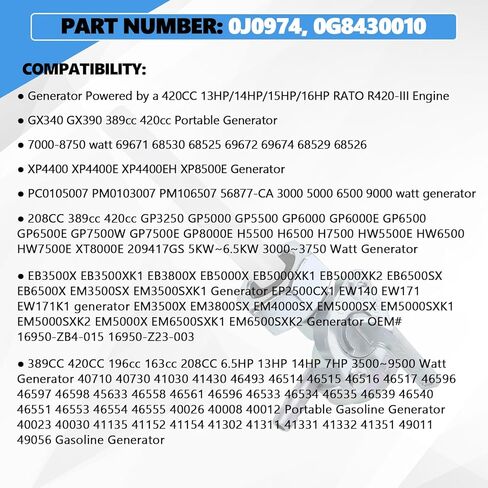 PART NUMBER: 0J0974, 0G8430010

COMPATIBILITY:

● Generator Powered by a 420CC 13HP/14HP/15HP/16HP RATO R420-III Engine

● GX340 GX390 389cc 420cc Portable Generator

● 7000-8750 watt 69671 68530 68525 69672 69674 68529 68526

● XP4400 XP4400E XP4400EH XP8500E Generator

● PC0105007 PM0103007 PM106507 56877-CA 3000 5000 6500 9000 watt generator

● 208CC 389cc 420cc GP3250 GP5000 GP5500 GP6000 GP6000E GP6500 GP6500E GP7500W GP7500E GP8000E H5500 H6500 H7500 HW5500E HW6500 HW7500E XT8000E 209417GS 5KW~6.5KW 3000~3750 Watt Generator

● EB3500X EB3500XK1 EB3800X EB5000X EB5000XK1 EB5000XK2 EB6500SX EB6500X EM3500SX EM3500SXK1 Generator EP2500CX1 EW140 EW171 EW171K1 generator EM3500X EM3800SX EM4000SX EM5000SX EM5000SXK1 EM5000SXK2 EM5000X EM6500SXK1 EM6500SXK2 Generator OEM# 16950-ZB4-015 16950-Z23-003

● 389CC 420CC 196cc 163cc 208CC 6.5HP 13HP 14HP 7HP 3500~9500 Watt Generator 40710 40730 41030 41430 46493 46514 46515 46516 46517 46596 46597 46598 45633 46558 46561 46596 46533 46534 46535 46539 46540 46551 46553 46554 46555 40026 40008 40012 Portable Gasoline Generator 40023 40030 41135 41152 41154 41302 41311 41331 41332 41351 49011 49056 Gasoline Generator